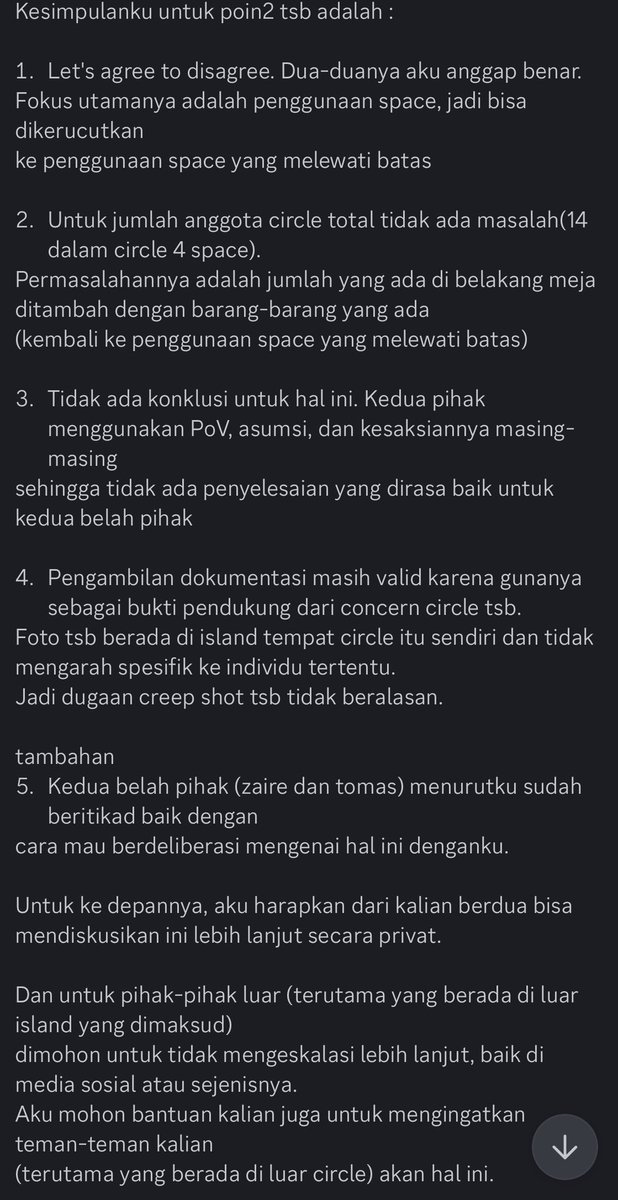 Kesimpulanku untuk poin2 tsb adalah :

1. Let's agree to disagree. Dua-duanya aku anggap benar.
Fokus utamanya adalah penggunaan space, jadi bisa dikerucutkan
ke penggunaan space yang melewati batas

2. Untuk jumlah anggota circle total tidak ada masalah(14 dalam circle 4 space).
Permasalahannya adalah jumlah yang ada di belakang meja ditambah dengan barang-barang yang ada
(kembali ke penggunaan space yang melewati batas)

3. Tidak ada konklusi untuk hal ini. Kedua pihak menggunakan PoV, asumsi, dan kesaksiannya masing-masing
sehingga tidak ada penyelesaian yang dirasa baik untuk kedua belah pihak

4. Pengambilan dokumentasi masih valid karena gunanya sebagai bukti pendukung dari concern circle tsb.
Foto tsb berada di island tempat circle itu sendiri dan tidak mengarah spesifik ke individu tertentu.
Jadi dugaan creep shot tsb tidak beralasan.

tambahan
5. Kedua belah pihak (zaire dan tomas) menurutku sudah beritikad baik dengan
cara mau berdeliberasi mengenai hal ini denganku.

Untuk ke depannya, aku harapkan dari kalian berdua bisa mendiskusikan ini lebih lanjut secara privat.

Dan untuk pihak-pihak luar (terutama yang berada di luar island yang dimaksud)
dimohon untuk tidak mengeskalasi lebih lanjut, baik di media sosial atau sejenisnya.
Aku mohon bantuan kalian juga untuk mengingatkan teman-teman kalian
(terutama yang berada di luar circle) akan hal ini.